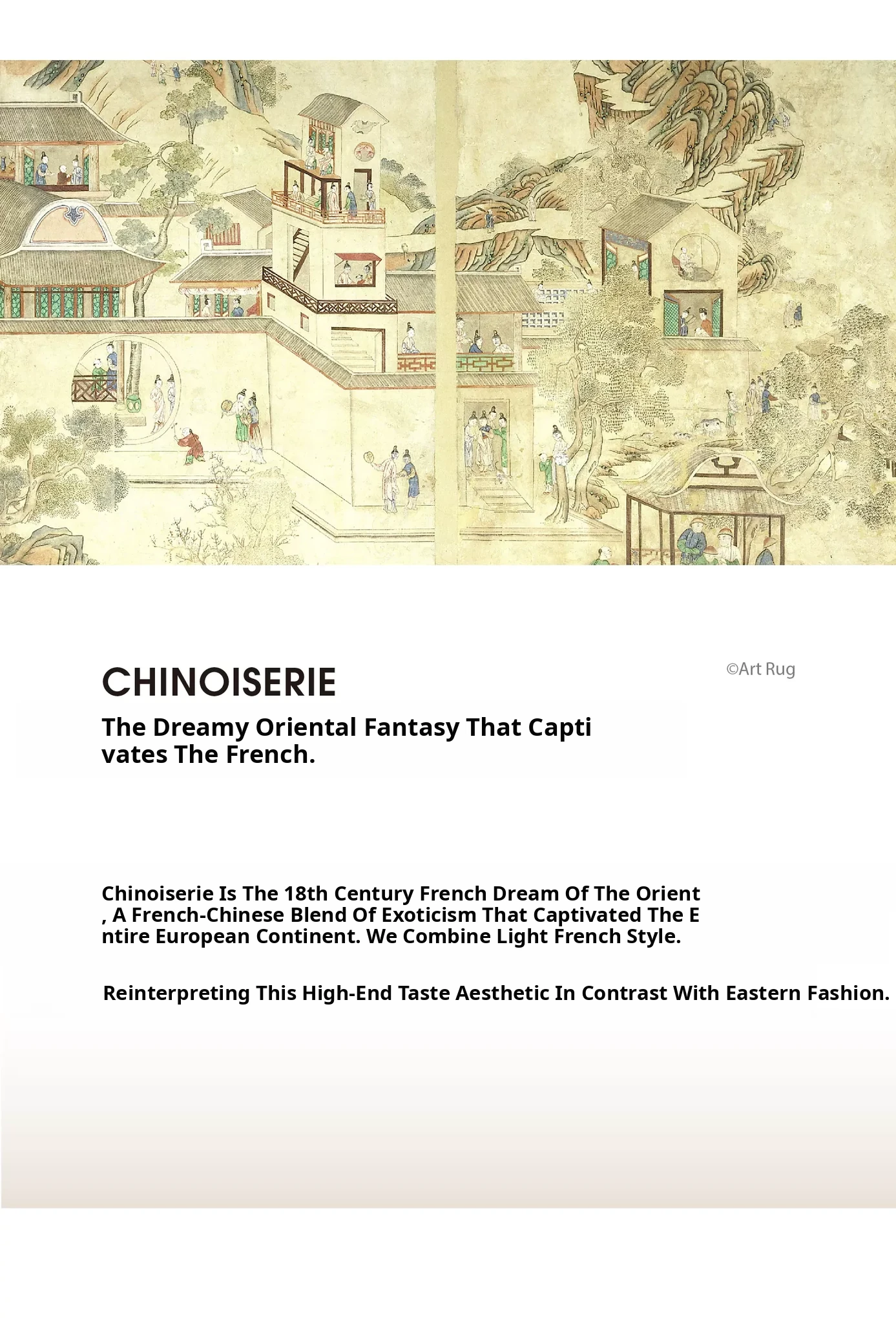 CHINOISERIE

©Art Rug

The Dreamy Oriental Fantasy That Captivates The French.

Chinoiserie Is The 18th Century French Dream Of The Orient, A French-Chinese Blend Of Exoticism That Captivated The Entire European Continent. We Combine Light French Style.

Reinterpreting This High-End Taste Aesthetic In Contrast With Eastern Fashion.